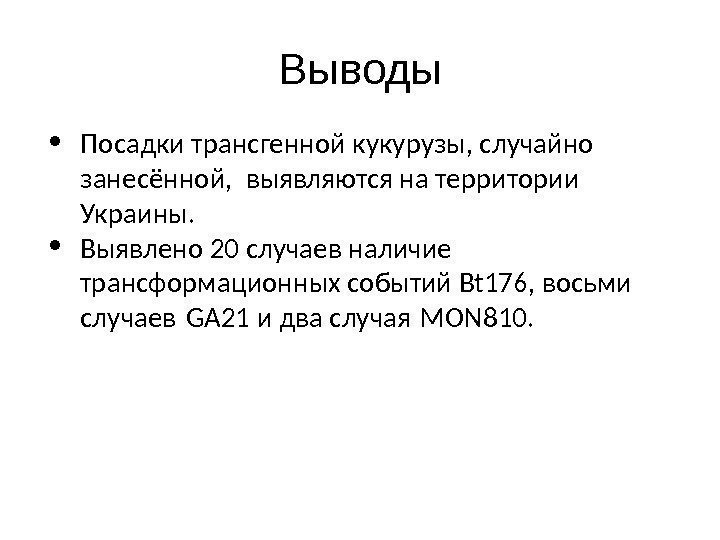 Выводы

• Посадки трансгенной кукурузы, случайно занесённой, выявляются на территории Украины.
• Выявлено 20 случаев наличие трансформационных событий Bt176, восьми случаев GA21 и два случая MON810.